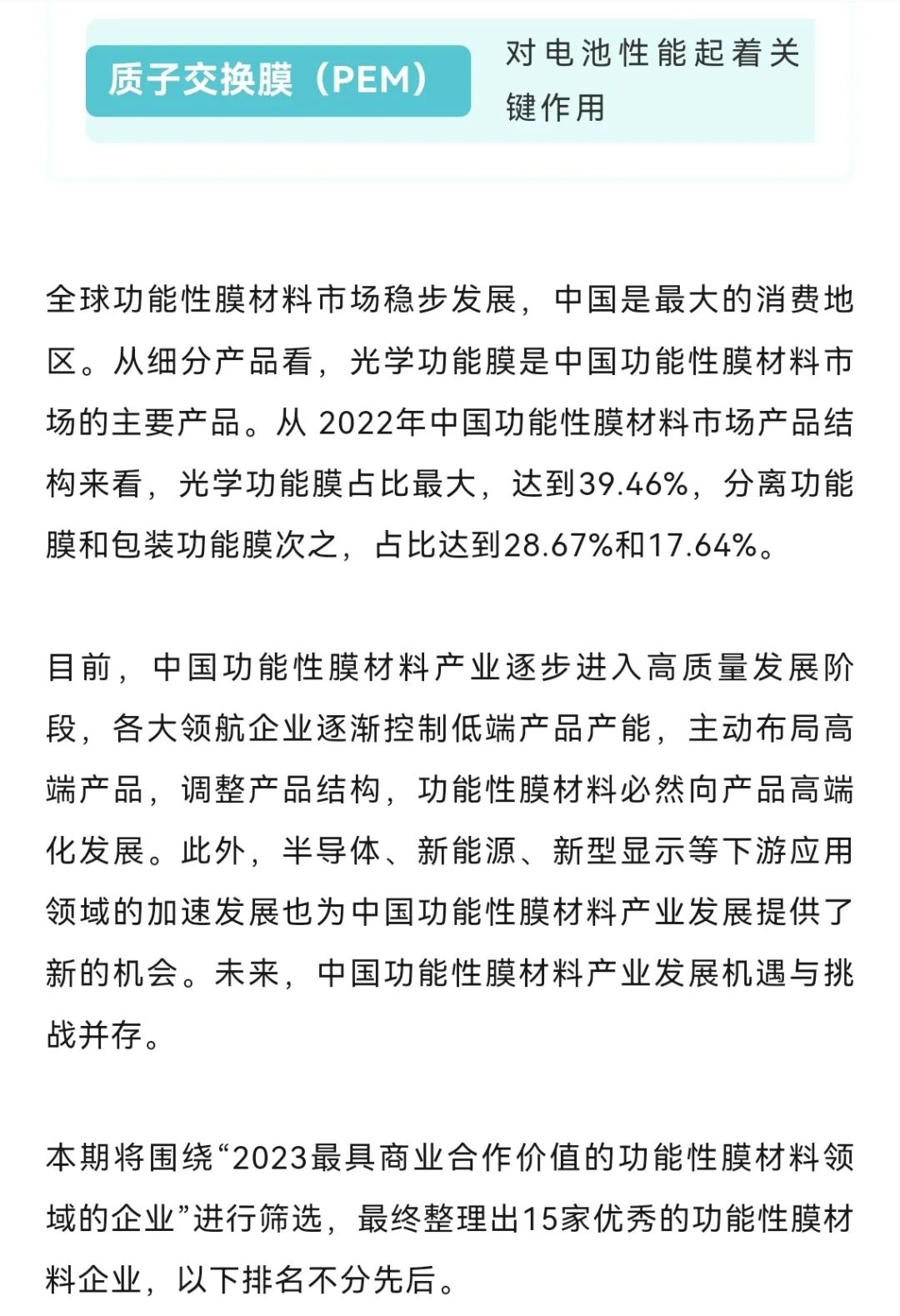 质子交换膜（PEM）

对电池性能起着关键作用

全球功能性膜材料市场稳步发展，中国是最大的消费地区。从细分产品看，光学功能膜是中国功能性膜材料市场的主要产品。从 2022年中国功能性膜材料市场产品结构来看，光学功能膜占比最大，达到39.46%，分离功能膜和包装功能膜次之，占比达到28.67%和17.64%。

目前，中国功能性膜材料产业逐步进入高质量发展阶段，各大领航企业逐渐控制低端产品产能，主动布局高端产品，调整产品结构，功能性膜材料必然向产品高端化发展。此外，半导体、新能源、新型显示等下游应用领域的加速发展也为中国功能性膜材料产业发展提供了新的机会。未来，中国功能性膜材料产业发展机遇与挑战并存。

本期将围绕“2023最具商业合作价值的功能性膜材料领域的企业”进行筛选，最终整理出15家优秀的功能性膜材料企业，以下排名不分先后。